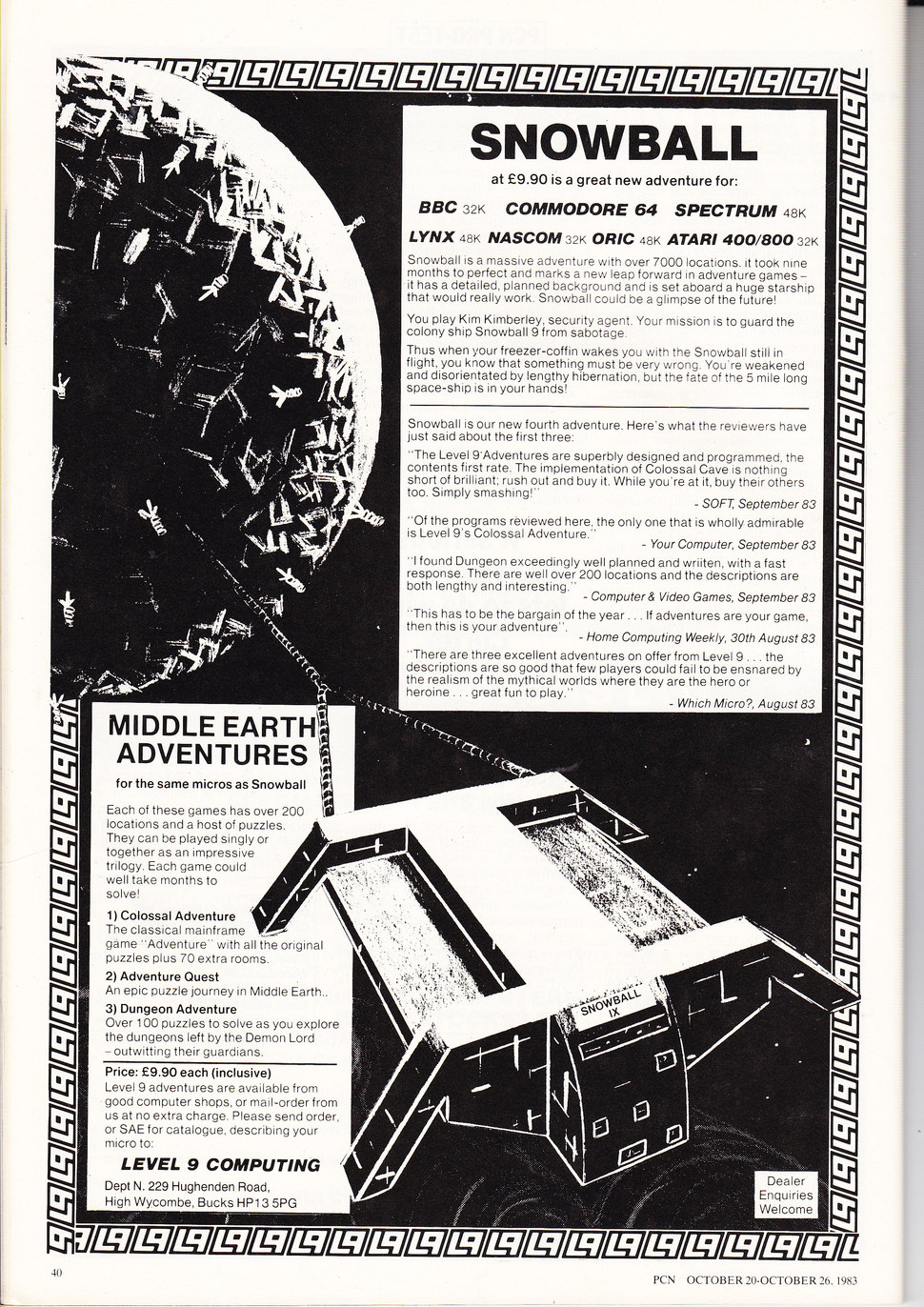 SNOWBALL

at £9.90 is a great new adventure for:

BBC 32K COMMODORE 64 SPECTRUM 48K LYNX 48K NASCOM 32K ORIC 48K ATARI 400/800 32K

Snowball is a massive adventure with over 7000 locations. it took nine months to perfect and marks a new leap forward in adventure games – it has a detailed, planned background and is set aboard a huge starship that would really work. Snowball could be a glimpse of the future!

You play Kim Kimberley, security agent. Your mission is to guard the colony ship Snowball 9 from sabotage.

Thus when your freezer-coffin wakes you with the Snowball still in flight, you know that something must be very wrong. You're weakened and disorientated by lengthy hibernation, but the fate of the 5 mile long space-ship is in your hands!

Snowball is our new fourth adventure. Here's what the reviewers have just said about the first three:

"The Level 9 Adventures are superbly designed and programmed, the contents first rate. The implementation of Colossal Cave is nothing short of brilliant; rush out and buy it. While you're at it, buy their others too. Simply smashing!"
- SOFT, September 83

"Of the programs reviewed here, the only one that is wholly admirable is Level 9's Colossal Adventure."
- Your Computer, September 83

"I found Dungeon exceedingly well planned and wriiten, with a fast response. There are well over 200 locations and the descriptions are both lengthy and interesting."
- Computer & Video Games, September 83

"This has to be the bargain of the year . . . If adventures are your game, then this is your adventure".
- Home Computing Weekly, 30th August 83

"There are three excellent adventures on offer from Level 9 . . . the descriptions are so good that few players could fail to be ensnared by the realism of the mythical worlds where they are the hero or heroine . . . great fun to play."
- Which Micro?, August 83

MIDDLE EARTH ADVENTURES

for the same micros as Snowball

Each of these games has over 200 locations and a host of puzzles. They can be played singly or together as an impressive trilogy. Each game could well take months to solve!

1) Colossal Adventure
The classical mainframe game "Adventure" with all the original puzzles plus 70 extra rooms.

2) Adventure Quest
An epic puzzle journey in Middle Earth..

3) Dungeon Adventure
Over 100 puzzles to solve as you explore the dungeons left by the Demon Lord – outwitting their guardians.

Price: £9.90 each (inclusive)
Level 9 adventures are available from good computer shops, or mail-order from us at no extra charge. Please send order, or SAE for catalogue, describing your micro to:

LEVEL 9 COMPUTING
Dept N. 229 Hughenden Road, High Wycombe, Bucks HP13 5PG

SNOWBALL IX

Dealer Enquiries Welcome

40

PCN OCTOBER 20-OCTOBER 26, 1983